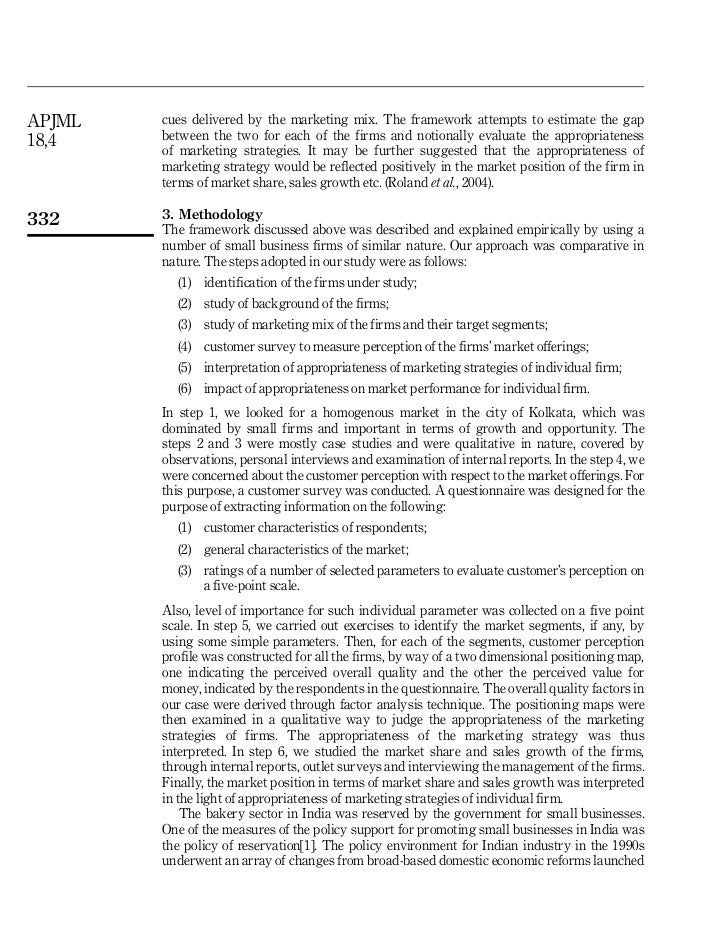 APJML
18,4

332

cues delivered by the marketing mix. The framework attempts to estimate the gap between the two for each of the firms and notionally evaluate the appropriateness of marketing strategies. It may be further suggested that the appropriateness of marketing strategy would be reflected positively in the market position of the firm in terms of market share, sales growth etc. (Roland et al., 2004).

3. Methodology
The framework discussed above was described and explained empirically by using a number of small business firms of similar nature. Our approach was comparative in nature. The steps adopted in our study were as follows:

(1) identification of the firms under study;
(2) study of background of the firms;
(3) study of marketing mix of the firms and their target segments;
(4) customer survey to measure perception of the firms' market offerings;
(5) interpretation of appropriateness of marketing strategies of individual firm;
(6) impact of appropriateness on market performance for individual firm.

In step 1, we looked for a homogenous market in the city of Kolkata, which was dominated by small firms and important in terms of growth and opportunity. The steps 2 and 3 were mostly case studies and were qualitative in nature, covered by observations, personal interviews and examination of internal reports. In the step 4, we were concerned about the customer perception with respect to the market offerings. For this purpose, a customer survey was conducted. A questionnaire was designed for the purpose of extracting information on the following:

(1) customer characteristics of respondents;
(2) general characteristics of the market;
(3) ratings of a number of selected parameters to evaluate customer's perception on a five-point scale.

Also, level of importance for such individual parameter was collected on a five point scale. In step 5, we carried out exercises to identify the market segments, if any, by using some simple parameters. Then, for each of the segments, customer perception profile was constructed for all the firms, by way of a two dimensional positioning map, one indicating the perceived overall quality and the other the perceived value for money, indicated by the respondents in the questionnaire. The overall quality factors in our case were derived through factor analysis technique. The positioning maps were then examined in a qualitative way to judge the appropriateness of the marketing strategies of firms. The appropriateness of the marketing strategy was thus interpreted. In step 6, we studied the market share and sales growth of the firms, through internal reports, outlet surveys and interviewing the management of the firms. Finally, the market position in terms of market share and sales growth was interpreted in the light of appropriateness of marketing strategies of individual firm.

The bakery sector in India was reserved by the government for small businesses. One of the measures of the policy support for promoting small businesses in India was the policy of reservation[1]. The policy environment for Indian industry in the 1990s underwent an array of changes from broad-based domestic economic reforms launched